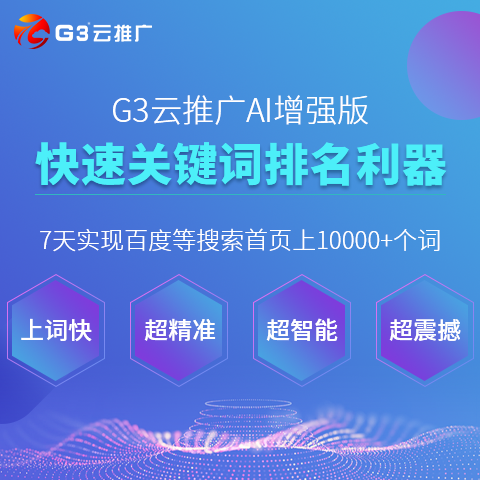 G3云推广

G3云推广AI增强版

快速关键词排名利器

7天实现百度等搜索首页上10000+个词

上词快

超精准

超智能

超震撼